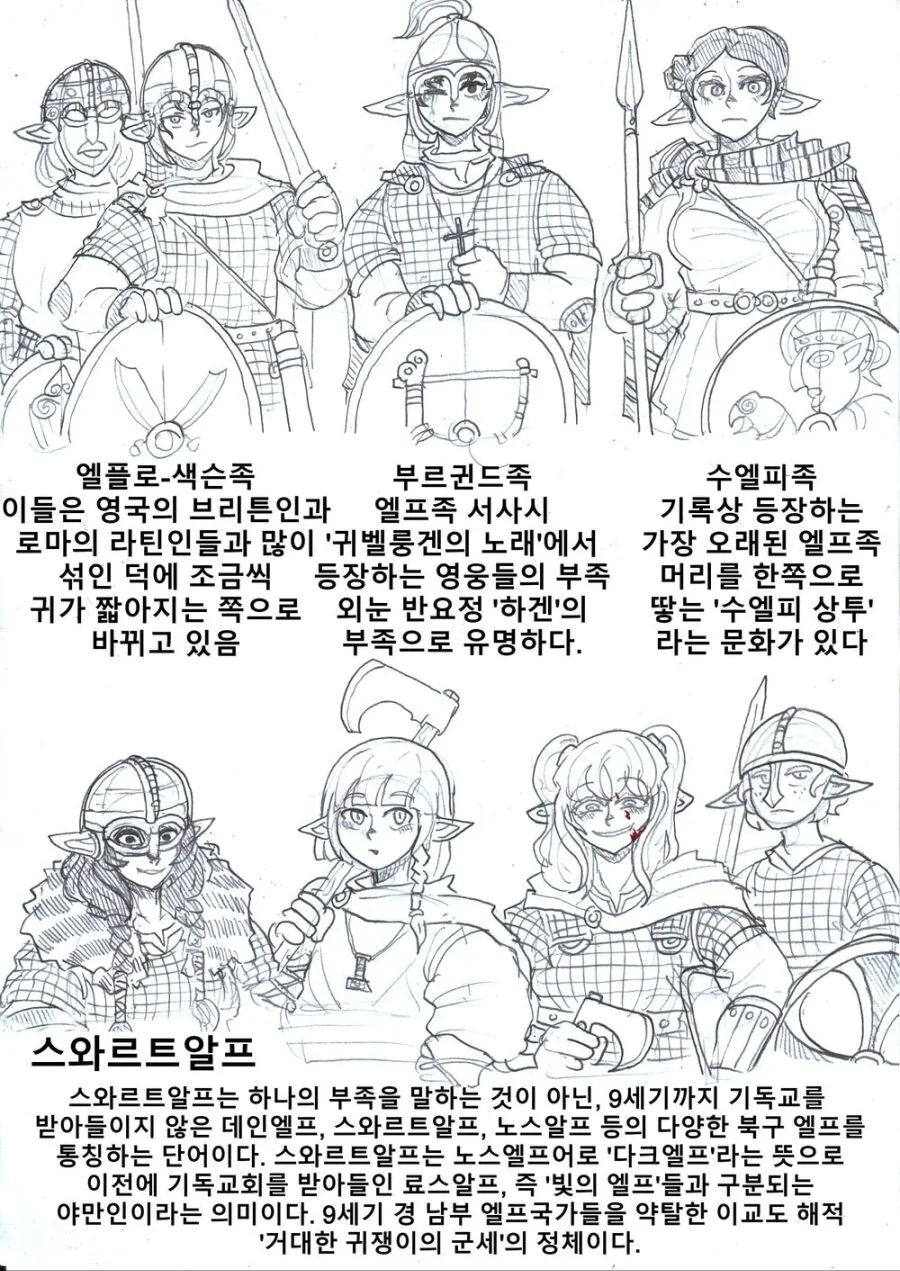 엘플로-색슨족
이들은 영국의 브리튼인과 로마의 라틴인들과 많이 섞인 덕에 조금씩 귀가 짧아지는 쪽으로 바뀌고 있음

부르귄드족
엘프족 서사시 '귀벨룽겐의 노래'에서 등장하는 영웅들의 부족 외눈 반요정 '하겐'의 부족으로 유명하다.

수엘피족
기록상 등장하는 가장 오래된 엘프족 머리를 한쪽으로 땋는 '수엘피 상투' 라는 문화가 있다

스와르트알프

스와르트알프는 하나의 부족을 말하는 것이 아닌, 9세기까지 기독교를 받아들이지 않은 데인엘프, 스와르트알프, 노스알프 등의 다양한 북구 엘프를 통칭하는 단어이다. 스와르트알프는 노스엘프어로 '다크엘프'라는 뜻으로 이전에 기독교회를 받아들인 료스알프, 즉 '빛의 엘프'들과 구분되는 야만인이라는 의미이다. 9세기 경 남부 엘프국가들을 약탈한 이교도 해적 '거대한 귀쟁이의 군세'의 정체이다.